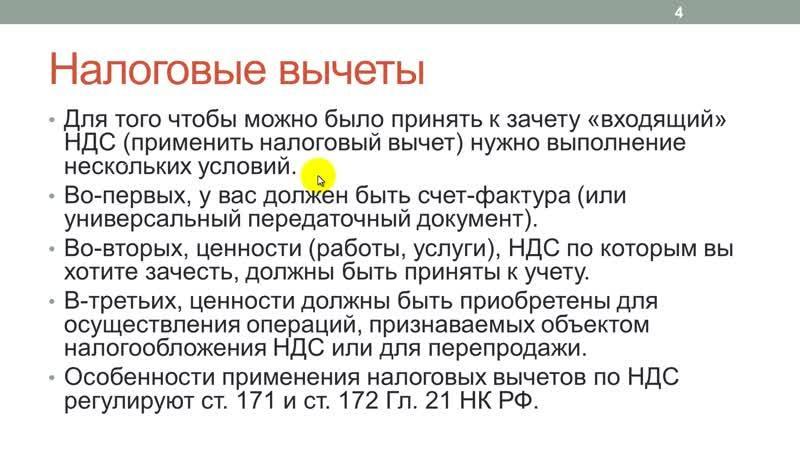 4

Налоговые вычеты

• Для того чтобы можно было принять к зачету «входящий» НДС (применить налоговый вычет) нужно выполнение нескольких условий.
• Во-первых, у вас должен быть счет-фактура (или универсальный передаточный документ).
• Во-вторых, ценности (работы, услуги), НДС по которым вы хотите зачесть, должны быть приняты к учету.
• В-третьих, ценности должны быть приобретены для осуществления операций, признаваемых объектом налогообложения НДС или для перепродажи.
• Особенности применения налоговых вычетов по НДС регулируют ст. 171 и ст. 172 Гл. 21 НК РФ.